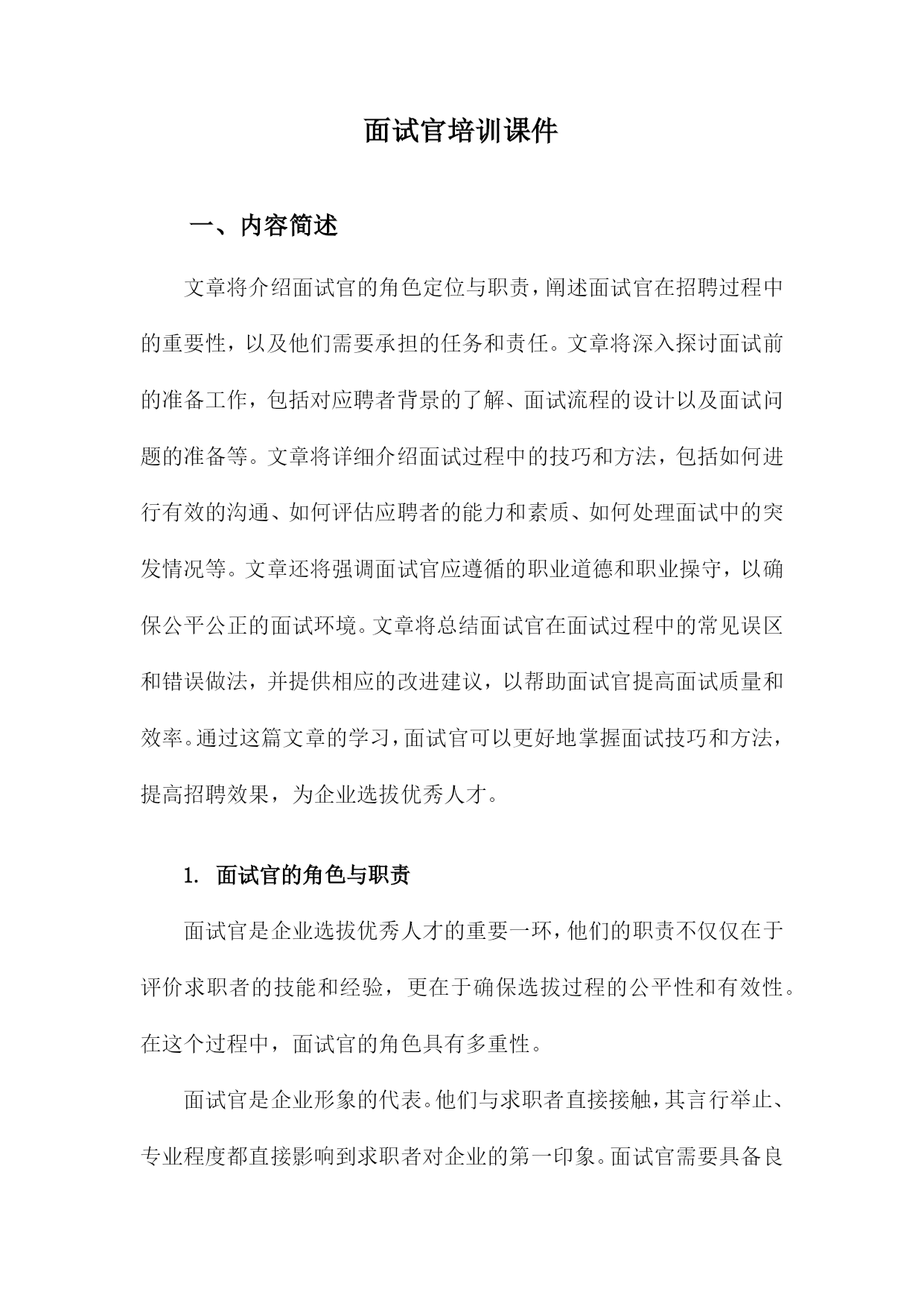 面试官培训课件

一、内容简述

文章将介绍面试官的角色定位与职责，阐述面试官在招聘过程中的重要性，以及他们需要承担的任务和责任。文章将深入探讨面试前的准备工作，包括对应聘者背景的了解、面试流程的设计以及面试问题的准备等。文章将详细介绍面试过程中的技巧和方法，包括如何进行有效的沟通、如何评估应聘者的能力和素质、如何处理面试中的突发情况等。文章还将强调面试官应遵循的职业道德和职业操守，以确保公平公正的面试环境。文章将总结面试官在面试过程中的常见误区和错误做法，并提供相应的改进建议，以帮助面试官提高面试质量和效率。通过这篇文章的学习，面试官可以更好地掌握面试技巧和方法，提高招聘效果，为企业选拔优秀人才。

1. 面试官的角色与职责

面试官是企业选拔优秀人才的重要一环，他们的职责不仅仅在于评价求职者的技能和经验，更在于确保选拔过程的公平性和有效性。在这个过程中，面试官的角色具有多重性。

面试官是企业形象的代表。他们与求职者直接接触，其言行举止、专业程度都直接影响到求职者对企业的第一印象。面试官需要具备良